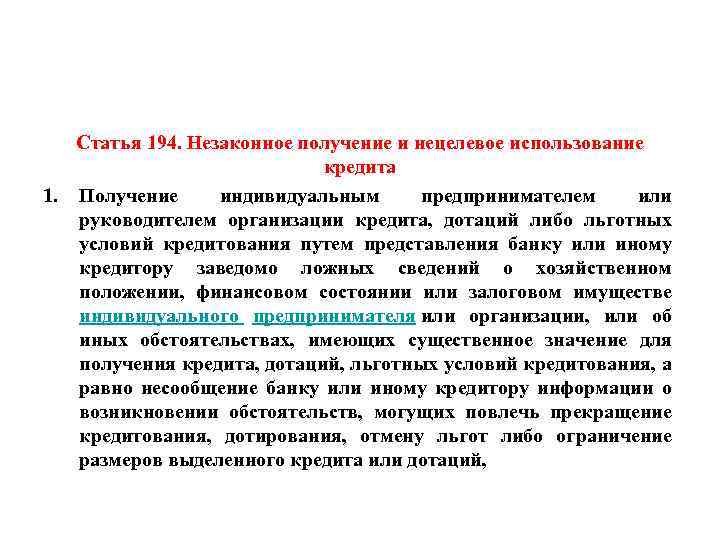 Статья 194. Незаконное получение и нецелевое использование кредита

1. Получение индивидуальным предпринимателем или руководителем организации кредита, дотаций либо льготных условий кредитования путем представления банку или иному кредитору заведомо ложных сведений о хозяйственном положении, финансовом состоянии или залоговом имуществе индивидуального предпринимателя или организации, или об иных обстоятельствах, имеющих существенное значение для получения кредита, дотаций, льготных условий кредитования, а равно несообщение банку или иному кредитору информации о возникновении обстоятельств, могущих повлечь прекращение кредитования, дотирования, отмену льгот либо ограничение размеров выделенного кредита или дотаций,